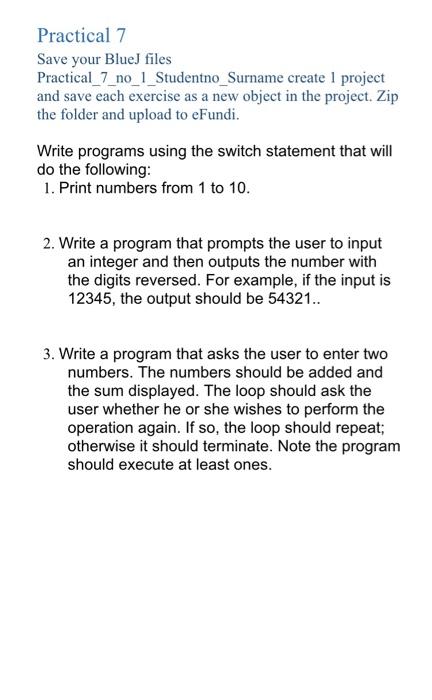 Practical 7

Save your BlueJ files Practical_7_no_1_Studentno_Surname create 1 project and save each exercise as a new object in the project. Zip the folder and upload to eFundi.

Write programs using the switch statement that will do the following:

1. Print numbers from 1 to 10.

2. Write a program that prompts the user to input an integer and then outputs the number with the digits reversed. For example, if the input is 12345, the output should be 54321..

3. Write a program that asks the user to enter two numbers. The numbers should be added and the sum displayed. The loop should ask the user whether he or she wishes to perform the operation again. If so, the loop should repeat; otherwise it should terminate. Note the program should execute at least ones.